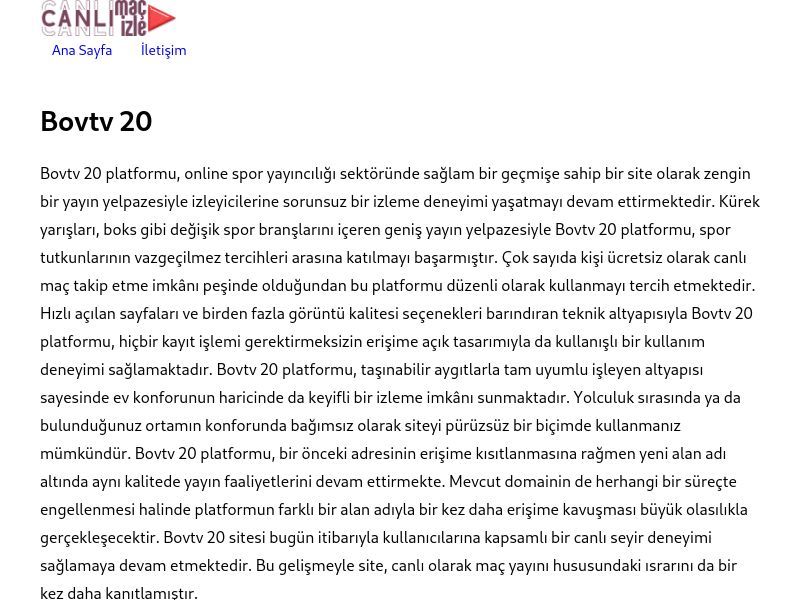 CANLI maç izle

Ana Sayfa İletişim

Bovtv 20

Bovtv 20 platformu, online spor yayıncılığı sektöründe sağlam bir geçmişe sahip bir site olarak zengin bir yayın yelpazesiyle izleyicilerine sorunsuz bir izleme deneyimi yaşatmayı devam ettirmektedir. Kürek yarışları, boks gibi değişik spor branşlarını içeren geniş yayın yelpazesiyle Bovtv 20 platformu, spor tutkunlarının vazgeçilmez tercihleri arasına katılmayı başarmıştır. Çok sayıda kişi ücretsiz olarak canlı maç takip etme imkânı peşinde olduğundan bu platformu düzenli olarak kullanmayı tercih etmektedir. Hızlı açılan sayfaları ve birden fazla görüntü kalitesi seçenekleri barındıran teknik altyapısıyla Bovtv 20 platformu, hiçbir kayıt işlemi gerektirmeksizin erişime açık tasarımıyla da kullanışlı bir kullanım deneyimi sağlamaktadır. Bovtv 20 platformu, taşınabilir aygıtlarla tam uyumlu işleyen altyapısı sayesinde ev konforunun haricinde da keyifli bir izleme imkânı sunmaktadır. Yolculuk sırasında ya da bulunduğunuz ortamın konforunda bağımsız olarak siteyi pürüzsüz bir biçimde kullanmanız mümkündür. Bovtv 20 platformu, bir önceki adresinin erişime kısıtlanmasına rağmen yeni alan adı altında aynı kalitede yayın faaliyetlerini devam ettirmekte. Mevcut domainin de herhangi bir süreçte engellenmesi halinde platformun farklı bir alan adıyla bir kez daha erişime kavuşması büyük olasılıkla gerçekleşecektir. Bovtv 20 sitesi bugün itibarıyla kullanıcılarına kapsamlı bir canlı seyir deneyimi sağlamaya devam etmektedir. Bu gelişmeyle site, canlı olarak maç yayını hususundaki ısrarını da bir kez daha kanıtlamıştır.